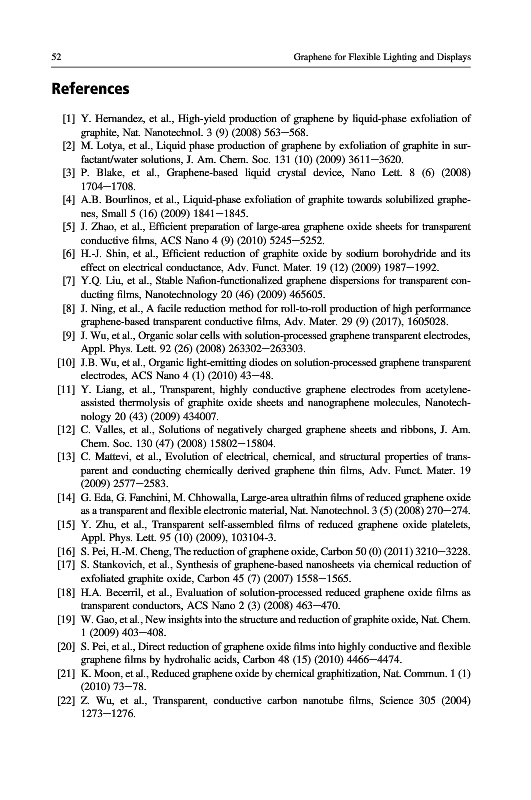 52 Graphene for Flexible Lighting and Displays

References

[1] Y. Hernandez, et al., High-yield production of graphene by liquid-phase exfoliation of graphite, Nat. Nanotechnol. 3 (9) (2008) 563–568.
[2] M. Lotya, et al., Liquid phase production of graphene by exfoliation of graphite in surfactant/water solutions, J. Am. Chem. Soc. 131 (10) (2009) 3611–3620.
[3] P. Blake, et al., Graphene-based liquid crystal device, Nano Lett. 8 (6) (2008) 1704–1708.
[4] A.B. Bourlinos, et al., Liquid-phase exfoliation of graphite towards solubilized graphenes, Small 5 (16) (2009) 1841–1845.
[5] J. Zhao, et al., Efficient preparation of large-area graphene oxide sheets for transparent conductive films, ACS Nano 4 (9) (2010) 5245–5252.
[6] H.-J. Shin, et al., Efficient reduction of graphite oxide by sodium borohydride and its effect on electrical conductance, Adv. Funct. Mater. 19 (12) (2009) 1987–1992.
[7] Y.Q. Liu, et al., Stable Nafion-functionalized graphene dispersions for transparent conducting films, Nanotechnology 20 (46) (2009) 465605.
[8] J. Ning, et al., A facile reduction method for roll-to-roll production of high performance graphene-based transparent conductive films, Adv. Mater. 29 (9) (2017), 1605028.
[9] J. Wu, et al., Organic solar cells with solution-processed graphene transparent electrodes, Appl. Phys. Lett. 92 (26) (2008) 263302–263303.
[10] J.B. Wu, et al., Organic light-emitting diodes on solution-processed graphene transparent electrodes, ACS Nano 4 (1) (2010) 43–48.
[11] Y. Liang, et al., Transparent, highly conductive graphene electrodes from acetylene-assisted thermolysis of graphite oxide sheets and nanographene molecules, Nanotechnology 20 (43) (2009) 434007.
[12] C. Valles, et al., Solutions of negatively charged graphene sheets and ribbons, J. Am. Chem. Soc. 130 (47) (2008) 15802–15804.
[13] C. Mattevi, et al., Evolution of electrical, chemical, and structural properties of transparent and conducting chemically derived graphene thin films, Adv. Funct. Mater. 19 (2009) 2577–2583.
[14] G. Eda, G. Fanchini, M. Chhowalla, Large-area ultrathin films of reduced graphene oxide as a transparent and flexible electronic material, Nat. Nanotechnol. 3 (5) (2008) 270–274.
[15] Y. Zhu, et al., Transparent self-assembled films of reduced graphene oxide platelets, Appl. Phys. Lett. 95 (10) (2009), 103104-3.
[16] S. Pei, H.-M. Cheng, The reduction of graphene oxide, Carbon 50 (0) (2011) 3210–3228.
[17] S. Stankovich, et al., Synthesis of graphene-based nanosheets via chemical reduction of exfoliated graphite oxide, Carbon 45 (7) (2007) 1558–1565.
[18] H.A. Becerril, et al., Evaluation of solution-processed reduced graphene oxide films as transparent conductors, ACS Nano 2 (3) (2008) 463–470.
[19] W. Gao, et al., New insights into the structure and reduction of graphite oxide, Nat. Chem. 1 (2009) 403–408.
[20] S. Pei, et al., Direct reduction of graphene oxide films into highly conductive and flexible graphene films by hydrohalic acids, Carbon 48 (15) (2010) 4466–4474.
[21] K. Moon, et al., Reduced graphene oxide by chemical graphitization, Nat. Commun. 1 (1) (2010) 73–78.
[22] Z. Wu, et al., Transparent, conductive carbon nanotube films, Science 305 (2004) 1273–1276.